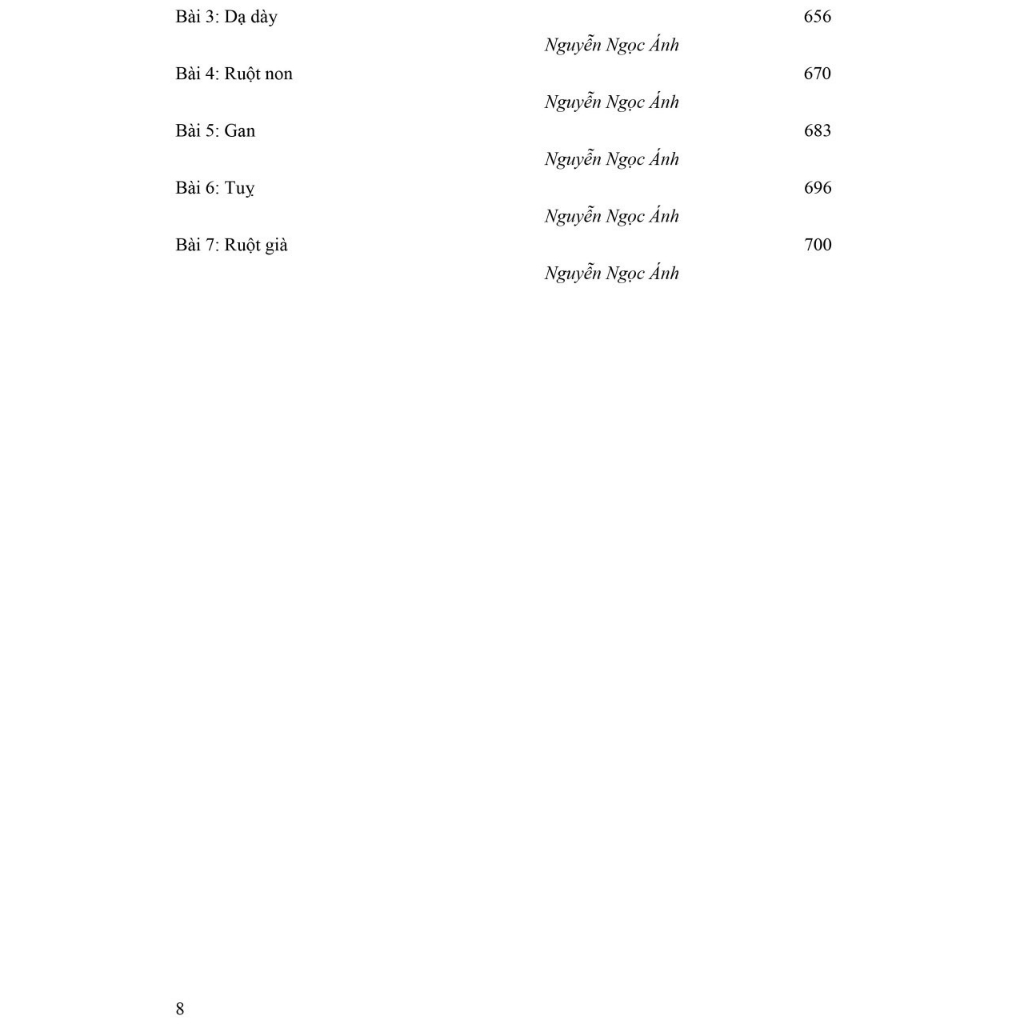 Bài 3: Dạ dày 656

Nguyễn Ngọc Ánh

Bài 4: Ruột non 670

Nguyễn Ngọc Ánh

Bài 5: Gan 683

Nguyễn Ngọc Ánh

Bài 6: Tuỵ 696

Nguyễn Ngọc Ánh

Bài 7: Ruột già 700

Nguyễn Ngọc Ánh

8